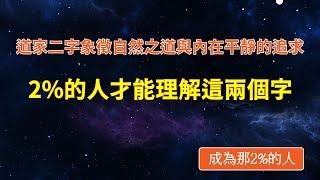 道家二字象徵自然之道與內在平靜的追求

2%的人才能理解這兩個字

成為那2%的人